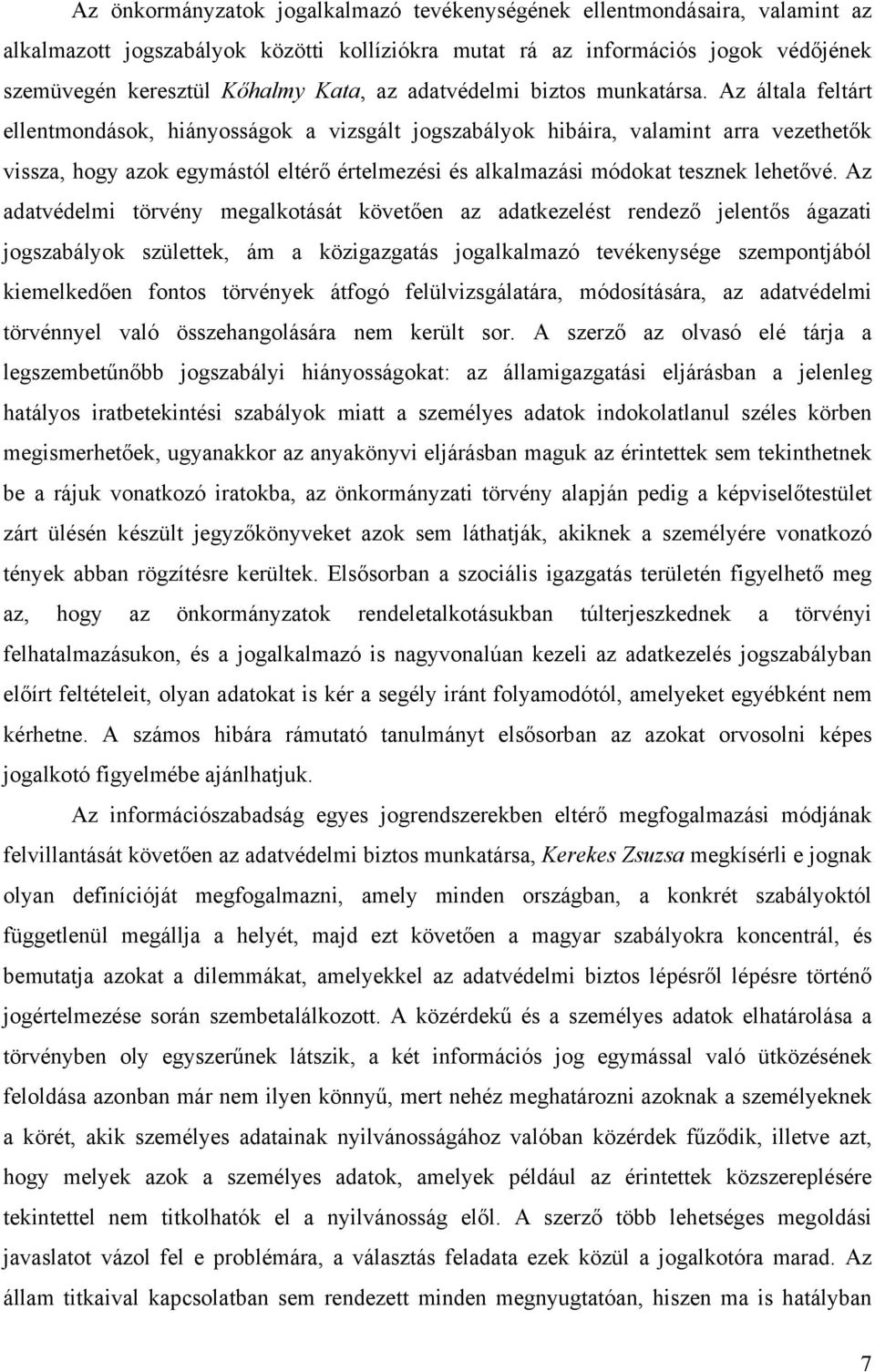 Az önkormányzatok jogalkalmazó tevékenységének ellentmondásaira, valamint az alkalmazott jogszabályok közötti kollíziókra mutat rá az információs jogok védőjének szemüvegén keresztül Kőhalmy Kata, az adatvédelmi biztos munkatársa. Az általa feltárt ellentmondások, hiányosságok a vizsgált jogszabályok hibáira, valamint arra vezethetők vissza, hogy azok egymástól eltérő értelmezési és alkalmazási módokat tesznek lehetővé. Az adatvédelmi törvény megalkotását követően az adatkezelést rendező jelentős ágazati jogszabályok születtek, ám a közigazgatás jogalkalmazó tevékenysége szempontjából kiemelkedően fontos törvények átfogó felülvizsgálatára, módosítására, az adatvédelmi törvénnyel való összehangolására nem került sor. A szerző az olvasó elé tárja a legszembetűnőbb jogszabályi hiányosságokat: az államigazgatási eljárásban a jelenleg hatályos iratbetekintési szabályok miatt a személyes adatok indokolatlanul széles körben megismerhetőek, ugyanakkor az anyakönyvi eljárásban maguk az érintettek sem tekinthetnek be a rájuk vonatkozó iratokba, az önkormányzati törvény alapján pedig a képviselőtestület zárt ülésén készült jegyzőkönyveket azok sem láthatják, akiknek a személyére vonatkozó tények abban rögzítésre kerültek. Elsősorban a szociális igazgatás területén figyelhető meg az, hogy az önkormányzatok rendeletalkotásukban túlterjeszkednek a törvényi felhatalmazásukon, és a jogalkalmazó is nagyvonalúan kezeli az adatkezelés jogszabályban előírt feltételeit, olyan adatokat is kér a segély iránt folyamodótól, amelyeket egyébként nem kérhetne. A számos hibára rámutató tanulmányt elsősorban az azokat orvosolni képes jogalkotó figyelmébe ajánlhatjuk.

Az információszabadság egyes jogrendszerekben eltérő megfogalmazási módjának felvillantását követően az adatvédelmi biztos munkatársa, Kerekes Zsuzsa megkísérli e jognak olyan definícióját megfogalmazni, amely minden országban, a konkrét szabályoktól függetlenül megállja a helyét, majd ezt követően a magyar szabályokra koncentrál, és bemutatja azokat a dilemmákat, amelyekkel az adatvédelmi biztos lépésről lépésre történő jogértelmezése során szembetalálkozott. A közérdekű és a személyes adatok elhatárolása a törvényben oly egyszerűnek látszik, a két információs jog egymással való ütközésének feloldása azonban már nem ilyen könnyű, mert nehéz meghatározni azoknak a személyeknek a körét, akik személyes adatainak nyilvánosságához valóban közérdek fűződik, illetve azt, hogy melyek azok a személyes adatok, amelyek például az érintettek közszereplésére tekintettel nem titkolhatók el a nyilvánosság elől. A szerző több lehetséges megoldási javaslatot vázol fel e problémára, a választás feladata ezek közül a jogalkotóra marad. Az állam titkaival kapcsolatban sem rendezett minden megnyugtatóan, hiszen ma is hatályban

7